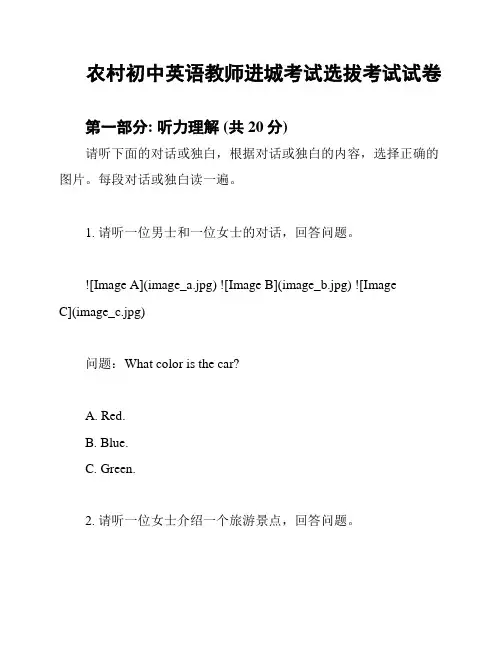 农村初中英语教师进城考试选拔考试试卷

第一部分: 听力理解 (共 20 分)

请听下面的对话或独白，根据对话或独白的内容，选择正确的图片。每段对话或独白读一遍。

1. 请听一位男士和一位女士的对话，回答问题。

![Image A](image_a.jpg) ![Image B](image_b.jpg) ![Image C](image_c.jpg)

问题：What color is the car?

A. Red.

B. Blue.

C. Green.

2. 请听一位女士介绍一个旅游景点，回答问题。